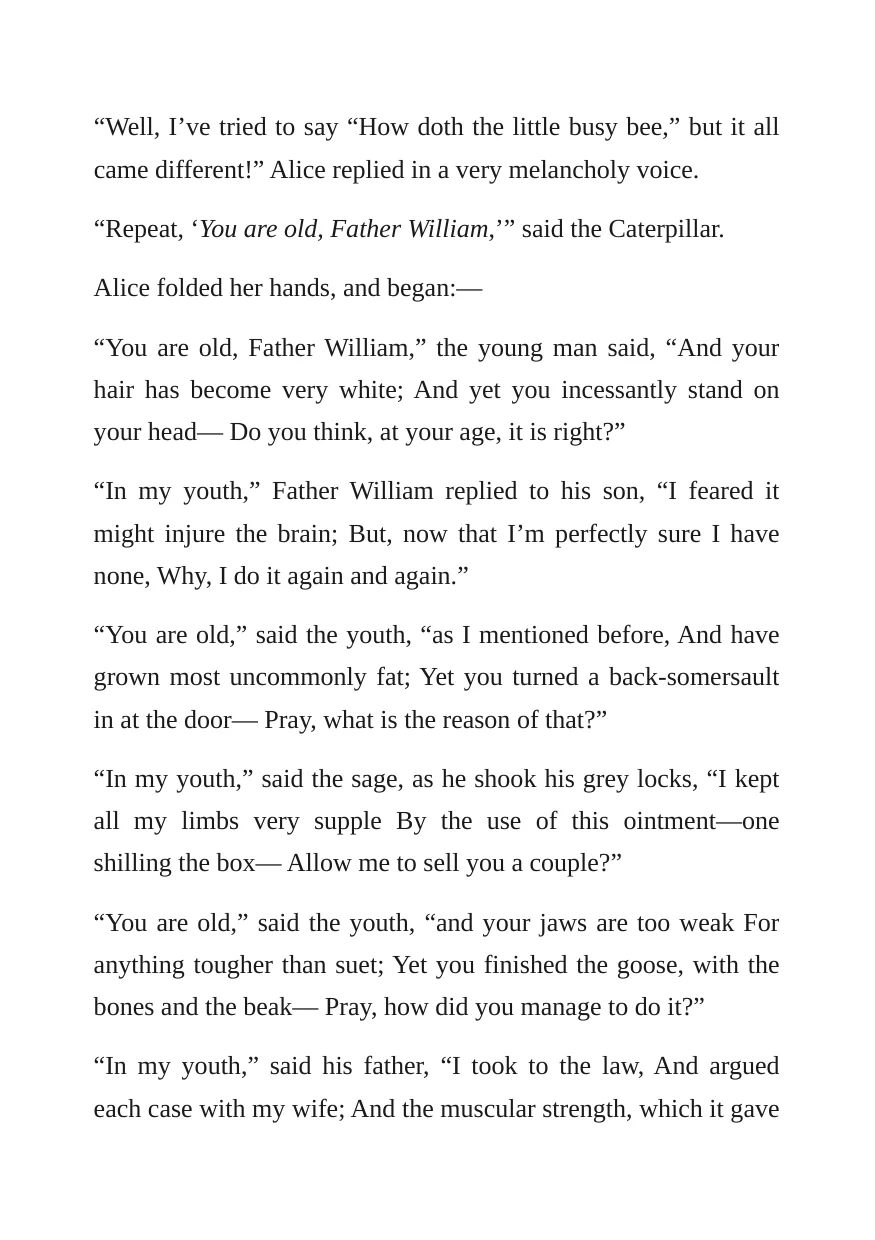 "Well, I've tried to say "How doth the little busy bee," but it all came different!" Alice replied in a very melancholy voice.

"Repeat, 'You are old, Father William,'" said the Caterpillar.

Alice folded her hands, and began:—

"You are old, Father William," the young man said, "And your hair has become very white; And yet you incessantly stand on your head— Do you think, at your age, it is right?"

"In my youth," Father William replied to his son, "I feared it might injure the brain; But, now that I'm perfectly sure I have none, Why, I do it again and again."

"You are old," said the youth, "as I mentioned before, And have grown most uncommonly fat; Yet you turned a back-somersault in at the door— Pray, what is the reason of that?"

"In my youth," said the sage, as he shook his grey locks, "I kept all my limbs very supple By the use of this ointment—one shilling the box— Allow me to sell you a couple?"

"You are old," said the youth, "and your jaws are too weak For anything tougher than suet; Yet you finished the goose, with the bones and the beak— Pray, how did you manage to do it?"

"In my youth," said his father, "I took to the law, And argued each case with my wife; And the muscular strength, which it gave